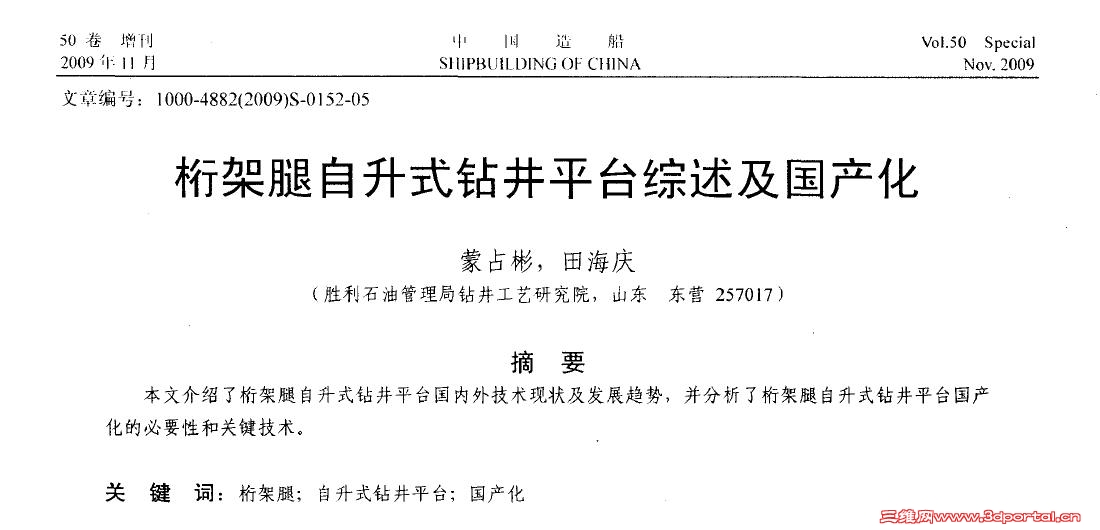 50 卷 增刊
2009 年 11 月

中 国 造 船
SHIPBUILDING OF CHINA

Vol.50 Special
Nov. 2009

文章编号：1000-4882(2009)S-0152-05

桁架腿自升式钻井平台综述及国产化

蒙占彬，田海庆
（胜利石油管理局钻井工艺研究院，山东 东营 257017）

摘 要

本文介绍了桁架腿自升式钻井平台国内外技术现状及发展趋势，并分析了桁架腿自升式钻井平台国产化的必要性和关键技术。

关 键 词：桁架腿；自升式钻井平台；国产化

三维网www.3dportal.cn